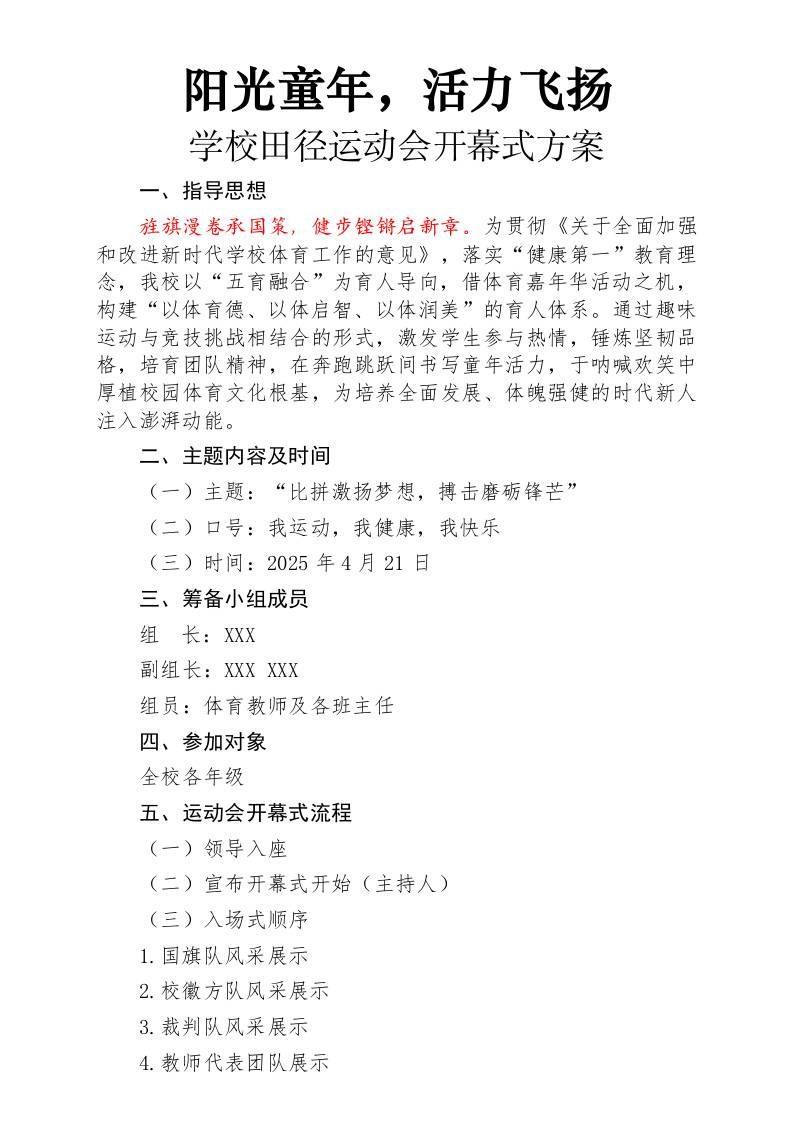 阳光童年，活力飞扬

学校田径运动会开幕式方案

一、指导思想

旌旗漫卷承国策，健步铿锵启新章。为贯彻《关于全面加强和改进新时代学校体育工作的意见》，落实“健康第一”教育理念，我校以“五育融合”为育人导向，借体育嘉年华活动之机，构建“以体育德、以体启智、以体润美”的育人体系。通过趣味运动与竞技挑战相结合的形式，激发学生参与热情，锤炼坚韧品格，培育团队精神，在奔跑跳跃间书写童年活力，于呐喊欢笑中厚植校园体育文化根基，为培养全面发展、体魄强健的时代新人注入澎湃动能。

二、主题内容及时间

（一）主题：“比拼激扬梦想，搏击磨砺锋芒”

（二）口号：我运动，我健康，我快乐

（三）时间：2025 年 4 月 21 日

三、筹备小组成员

组　长：XXX

副组长：XXX XXX

组员：体育教师及各班主任

四、参加对象

全校各年级

五、运动会开幕式流程

（一）领导入座

（二）宣布开幕式开始（主持人）

（三）入场式顺序

1.国旗队风采展示

2.校徽方队风采展示

3.裁判队风采展示

4.教师代表团队展示